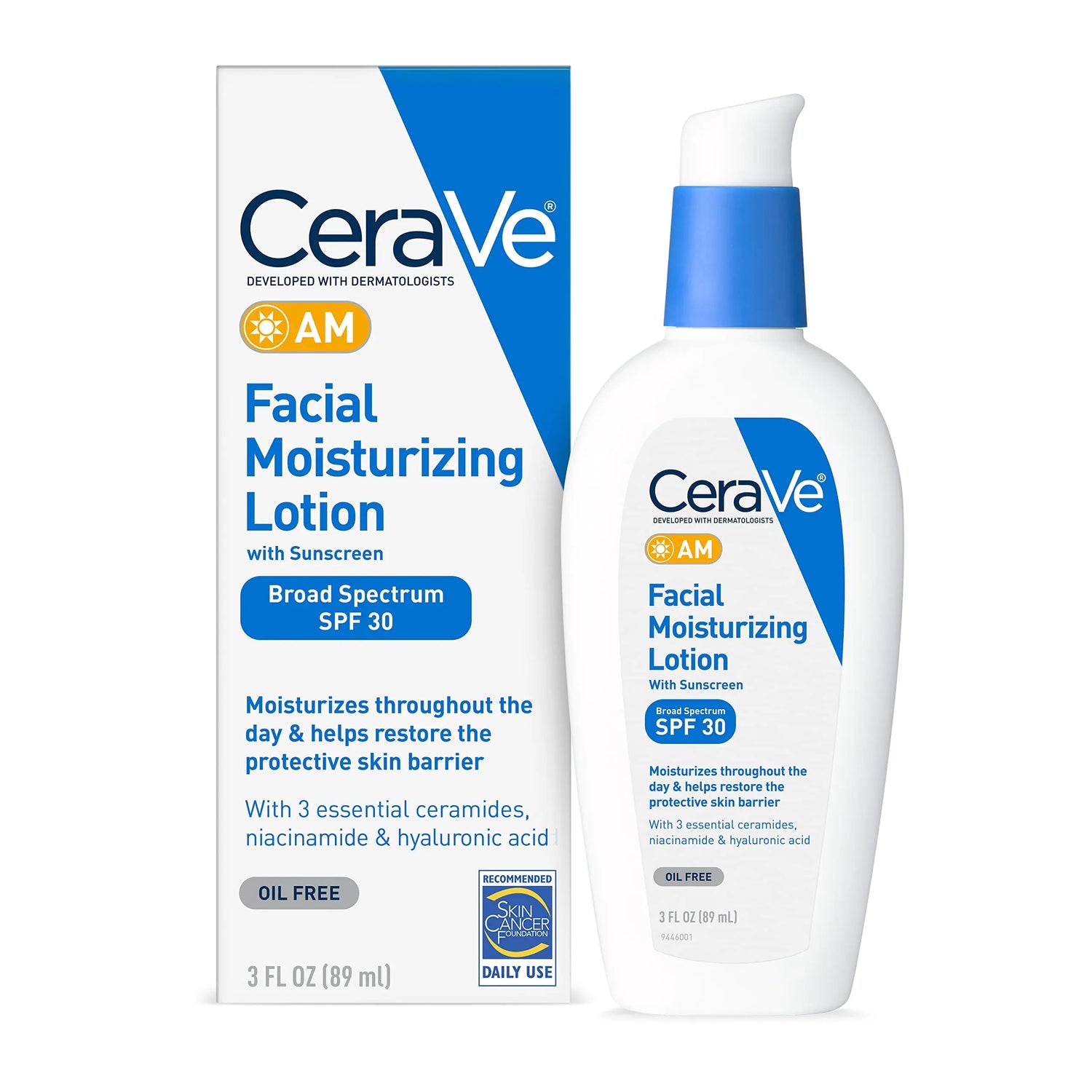 CeraVe®
DEVELOPED WITH DERMATOLOGISTS
AM
Facial Moisturizing Lotion
with Sunscreen
Broad Spectrum SPF 30

Moisturizes throughout the day & helps restore the protective skin barrier

With 3 essential ceramides, niacinamide & hyaluronic acid

OIL FREE

RECOMMENDED
SKIN CANCER FOUNDATION
DAILY USE

3 FL OZ (89 ml)

CeraVe®
DEVELOPED WITH DERMATOLOGISTS
AM
Facial Moisturizing Lotion
With Sunscreen
Broad Spectrum SPF 30

Moisturizes throughout the day & helps restore the protective skin barrier

With 3 essential ceramides, niacinamide & hyaluronic acid

OIL FREE

3 FL OZ (89 mL)
9446001